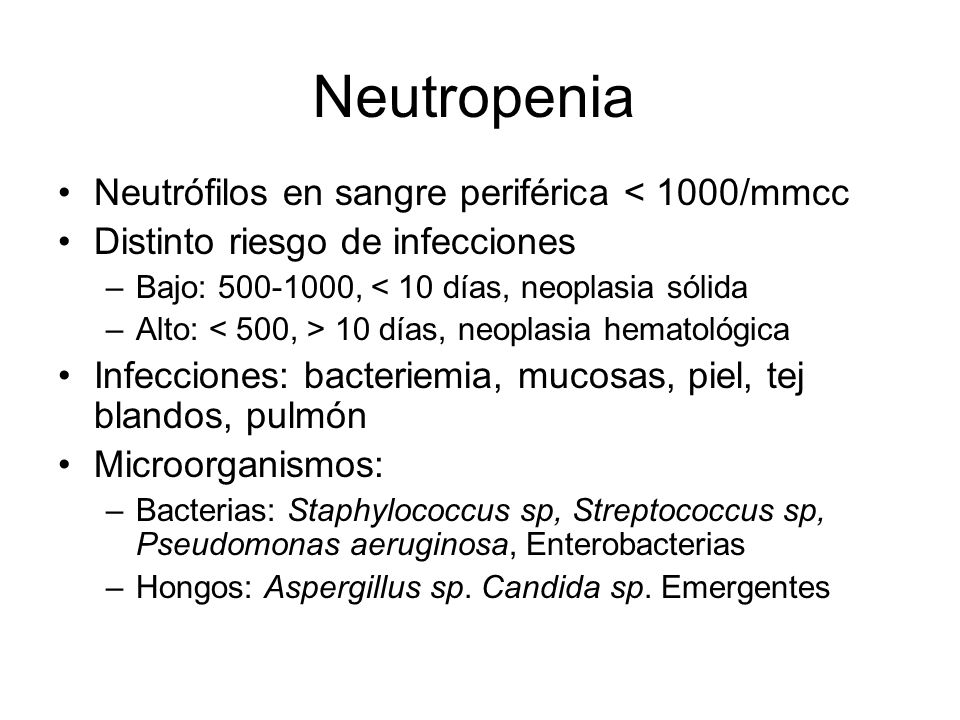 Neutropenia

• Neutrófilos en sangre periférica < 1000/mmcc
• Distinto riesgo de infecciones
– Bajo: 500-1000, < 10 días, neoplasia sólida
– Alto: < 500, > 10 días, neoplasia hematológica
• Infecciones: bacteriemia, mucosas, piel, tej blandos, pulmón
• Microorganismos:
– Bacterias: Staphylococcus sp, Streptococcus sp, Pseudomonas aeruginosa, Enterobacterias
– Hongos: Aspergillus sp. Candida sp. Emergentes